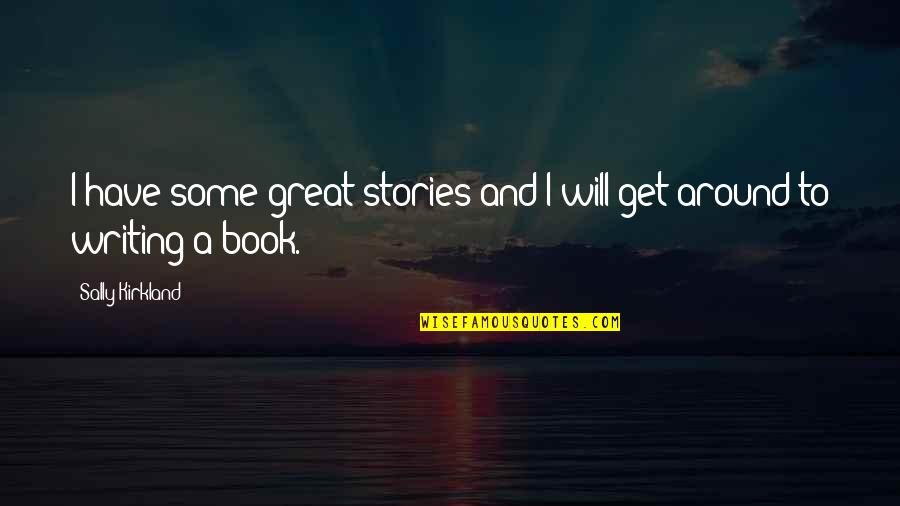 I have some great stories and I will get around to writing a book.

Sally Kirkland

WISEFAMOUSQUOTES.COM